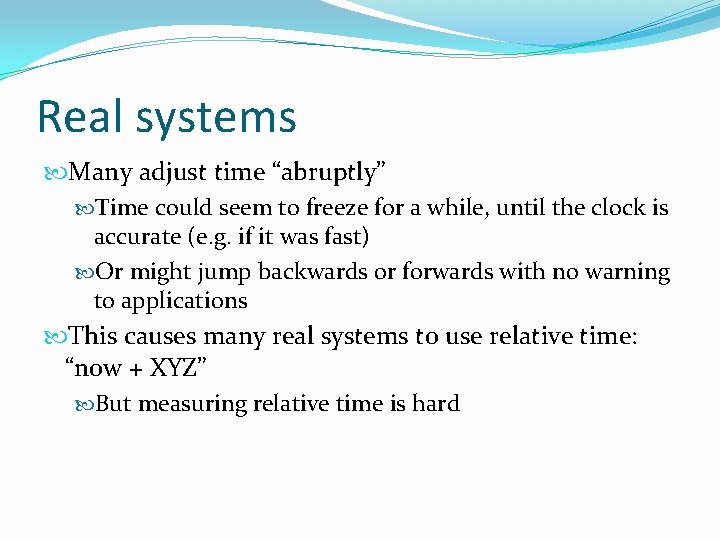 Real systems

Many adjust time “abruptly”

Time could seem to freeze for a while, until the clock is accurate (e.g. if it was fast)

Or might jump backwards or forwards with no warning to applications

This causes many real systems to use relative time: “now + XYZ”

But measuring relative time is hard